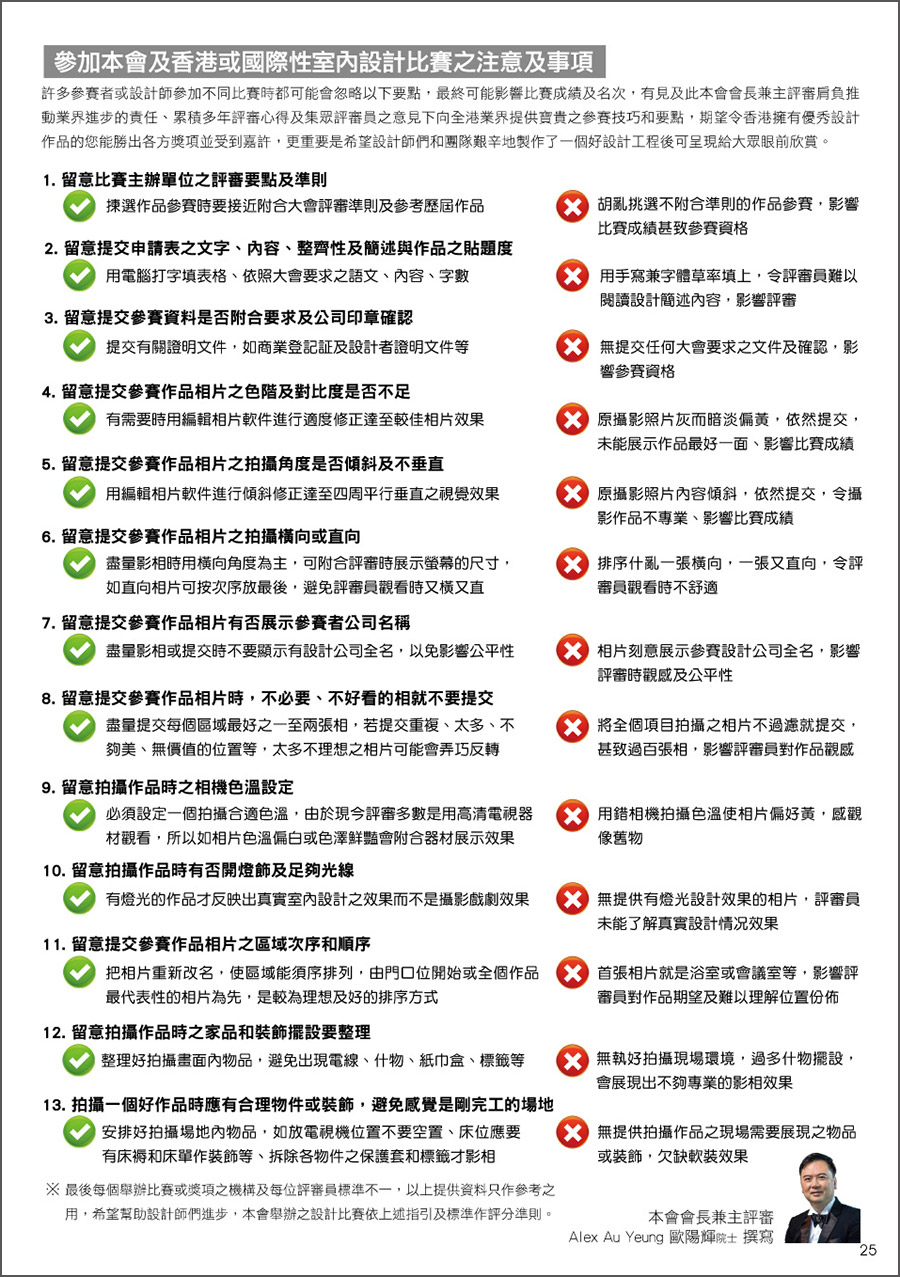 參加本會及香港或國際性室內設計比賽之注意及事項

許多參賽者或設計師參加不同比賽時都可能會忽略以下要點，最終可能影響比賽成績及名次，有見及此本會會長兼主評審肩負推動業界進步的責任、累積多年評審心得及集眾評審員之意見下向全港業界提供寶貴之參賽技巧和要點，期望令香港擁有優秀設計作品的您能勝出各方獎項並受到嘉許，更重要是希望設計師們和團隊艱辛地製作了一個好設計工程後可呈現給大眾眼前欣賞。

1. 留意比賽主辦單位之評審要點及準則
揀選作品參賽時要接近附合大會評審準則及參考歷屆作品
胡亂挑選不附合準則的作品參賽，影響比賽成績甚致參賽資格

2. 留意提交申請表之文字、內容、整齊性及簡述與作品之貼題度
用電腦打字填表格、依照大會要求之語文、內容、字數
用手寫兼字體草率填上，令評審員難以閱讀設計簡述內容，影響評審

3. 留意提交參賽資料是否附合要求及公司印章確認
提交有關證明文件，如商業登記証及設計者證明文件等
無提交任何大會要求之文件及確認，影響參賽資格

4. 留意提交參賽作品相片之色階及對比度是否不足
有需要時用編輯相片軟件進行適度修正達至較佳相片效果
原攝影照片灰而暗淡偏黃，依然提交，未能展示作品最好一面、影響比賽成績

5. 留意提交參賽作品相片之拍攝角度是否傾斜及不垂直
用編輯相片軟件進行傾斜修正達至四周平行垂直之視覺效果
原攝影照片內容傾斜，依然提交，令攝影作品不專業、影響比賽成績

6. 留意提交參賽作品相片之拍攝橫向或直向
盡量影相時用橫向角度為主，可附合評審時展示螢幕的尺寸，如直向相片可按次序放最後，避免評審員觀看時又橫又直
排序什亂一張橫向，一張又直向，令評審員觀看時不舒適

7. 留意提交參賽作品相片有否展示參賽者公司名稱
盡量影相或提交時不要顯示有設計公司全名，以免影響公平性
相片刻意展示參賽設計公司全名，影響評審時觀感及公平性

8. 留意提交參賽作品相片時，不必要、不好看的相就不要提交
盡量提交每個區域最好之一至兩張相，若提交重複、太多、不夠美、無價值的位置等，太多不理想之相片可能會弄巧反轉
將全個項目拍攝之相片不過濾就提交，甚致過百張相，影響評審員對作品觀感

9. 留意拍攝作品時之相機色溫設定
必須設定一個拍攝合適色溫，由於現今評審多數是用高清電視器材觀看，所以如相片色溫偏白或色澤鮮豔會附合器材展示效果
用錯相機拍攝色溫使相片偏好黃，感觀像舊物

10. 留意拍攝作品時有否開燈飾及足夠光線
有燈光的作品才反映出真實室內設計之效果而不是攝影戲劇效果
無提供有燈光設計效果的相片，評審員未能了解真實設計情況效果

11. 留意提交參賽作品相片之區域次序和順序
把相片重新改名，使區域能須序排列，由門口位開始或全個作品最代表性的相片為先，是較為理想及好的排序方式
首張相片就是浴室或會議室等，影響評審員對作品期望及難以理解位置份佈

12. 留意拍攝作品時之家品和裝飾擺設要整理
整理好拍攝畫面內物品，避免出現電線、什物、紙巾盒、標籤等
無執好拍攝現場環境，過多什物擺設，會展現出不夠專業的影相效果

13. 拍攝一個好作品時應有合理物件或裝飾，避免感覺是剛完工的場地
安排好拍攝場地內物品，如放電視機位置不要空置、床位應要有床褥和床單作裝飾等、拆除各物件之保護套和標籤才影相
無提供拍攝作品之現場需要展現之物品或裝飾，欠缺軟裝效果

※ 最後每個舉辦比賽或獎項之機構及每位評審員標準不一，以上提供資料只作參考之用，希望幫助設計師們進步，本會舉辦之設計比賽依上述指引及標準作評分準則。

本會會長兼主評審
Alex Au Yeung 歐陽輝院士 撰寫

25